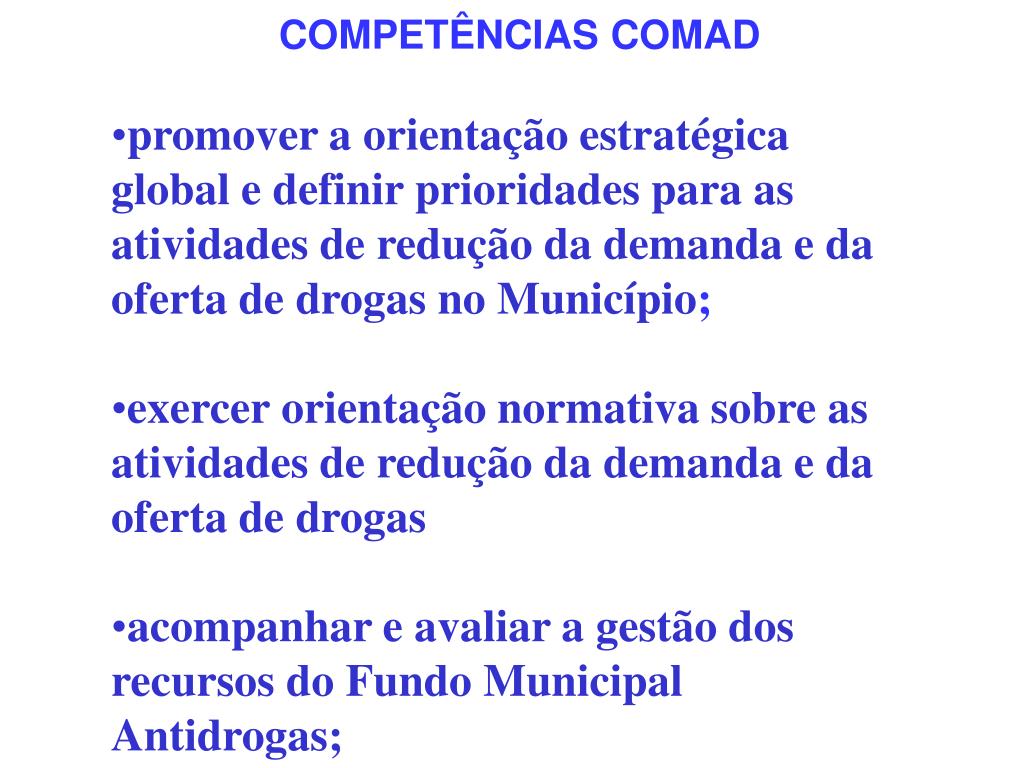 COMPETÊNCIAS COMAD

•promover a orientação estratégica global e definir prioridades para as atividades de redução da demanda e da oferta de drogas no Município;

•exercer orientação normativa sobre as atividades de redução da demanda e da oferta de drogas

•acompanhar e avaliar a gestão dos recursos do Fundo Municipal Antidrogas;